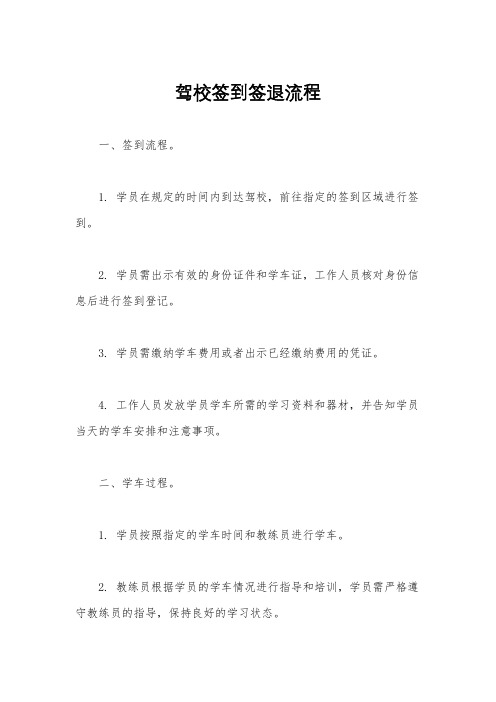 驾校签到签退流程

一、签到流程。

1. 学员在规定的时间内到达驾校，前往指定的签到区域进行签到。

2. 学员需出示有效的身份证件和学车证，工作人员核对身份信息后进行签到登记。

3. 学员需缴纳学车费用或者出示已经缴纳费用的凭证。

4. 工作人员发放学员学车所需的学习资料和器材，并告知学员当天的学车安排和注意事项。

二、学车过程。

1. 学员按照指定的学车时间和教练员进行学车。

2. 教练员根据学员的学车情况进行指导和培训，学员需严格遵守教练员的指导，保持良好的学习状态。